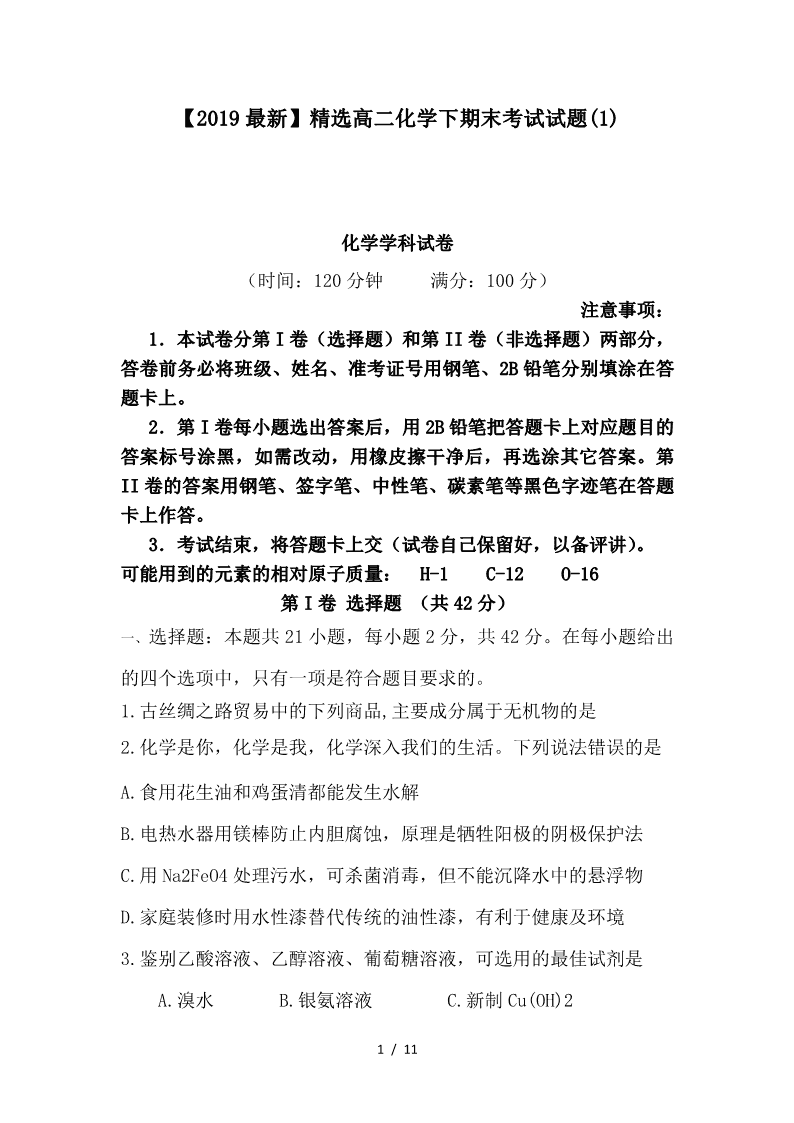 【2019最新】精选高二化学下期末考试试题(1)

化学学科试卷

（时间：120分钟　　满分：100分）

注意事项：

1．本试卷分第Ⅰ卷（选择题）和第II卷（非选择题）两部分，答卷前务必将班级、姓名、准考证号用钢笔、2B铅笔分别填涂在答题卡上。

2．第Ⅰ卷每小题选出答案后，用2B铅笔把答题卡上对应题目的答案标号涂黑，如需改动，用橡皮擦干净后，再选涂其它答案。第II卷的答案用钢笔、签字笔、中性笔、碳素笔等黑色字迹笔在答题卡上作答。

3．考试结束，将答题卡上交（试卷自己保留好，以备评讲）。

可能用到的元素的相对原子质量：　H-1　　C-12　　O-16

第Ⅰ卷 选择题 （共42分）

一、选择题：本题共21小题，每小题2分，共42分。在每小题给出的四个选项中，只有一项是符合题目要求的。

1.古丝绸之路贸易中的下列商品,主要成分属于无机物的是

2.化学是你，化学是我，化学深入我们的生活。下列说法错误的是

A.食用花生油和鸡蛋清都能发生水解

B.电热水器用镁棒防止内胆腐蚀，原理是牺牲阳极的阴极保护法

C.用Na2FeO4处理污水，可杀菌消毒，但不能沉降水中的悬浮物

D.家庭装修时用水性漆替代传统的油性漆，有利于健康及环境

3.鉴别乙酸溶液、乙醇溶液、葡萄糖溶液，可选用的最佳试剂是

A.溴水　　B.银氨溶液　　C.新制Cu(OH)2

1 / 11